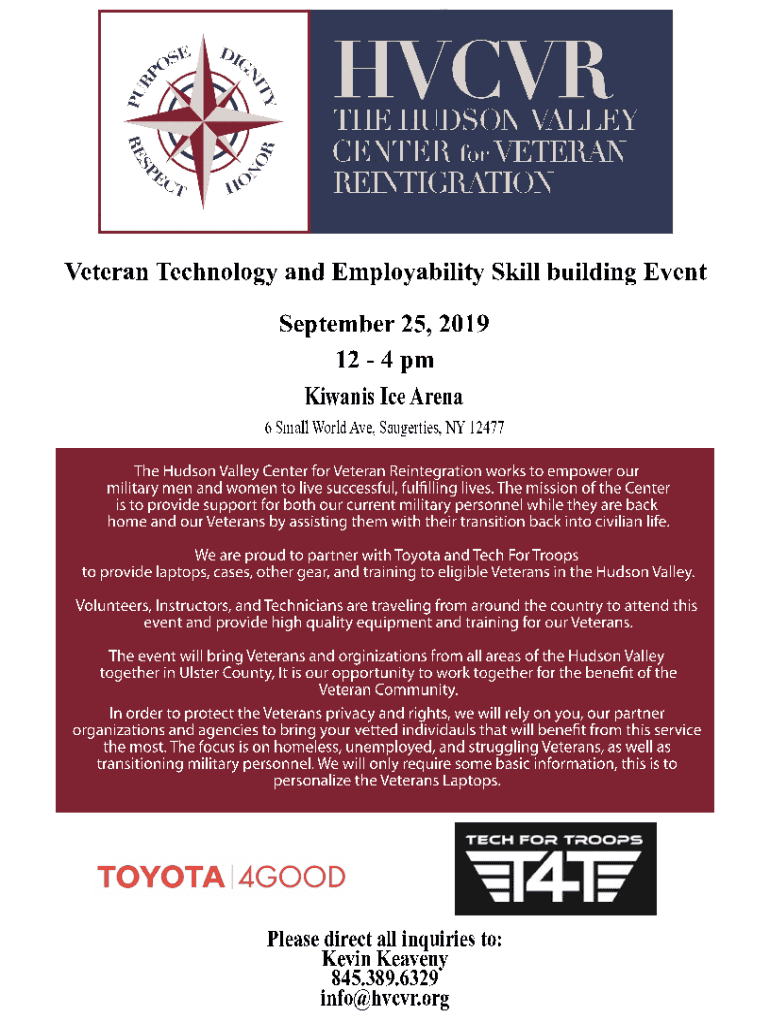 PURPOSE DIGNITY RESPECT HONOR

HVCVR
THE HUDSON VALLEY CENTER for VETERAN REINTIGRATION

Veteran Technology and Employability Skill building Event

September 25, 2019
12 - 4 pm
Kiwanis Ice Arena
6 Small World Ave, Saugerties, NY 12477

The Hudson Valley Center for Veteran Reintegration works to empower our military men and women to live successful, fulfilling lives. The mission of the Center is to provide support for both our current military personnel while they are back home and our Veterans by assisting them with their transition back into civilian life.

We are proud to partner with Toyota and Tech For Troops to provide laptops, cases, other gear, and training to eligible Veterans in the Hudson Valley.

Volunteers, Instructors, and Technicians are traveling from around the country to attend this event and provide high quality equipment and training for our Veterans.

The event will bring Veterans and orginizations from all areas of the Hudson Valley together in Ulster County, It is our opportunity to work together for the benefit of the Veteran Community.

In order to protect the Veterans privacy and rights, we will rely on you, our partner organizations and agencies to bring your vetted individauls that will benefit from this service the most. The focus is on homeless, unemployed, and struggling Veterans, as well as transitioning military personnel. We will only require some basic information, this is to personalize the Veterans Laptops.

TOYOTA | 4GOOD

TECH FOR TROOPS
T4T

Please direct all inquiries to:
Kevin Keaveny
845.389.6329
info@hvcvr.org